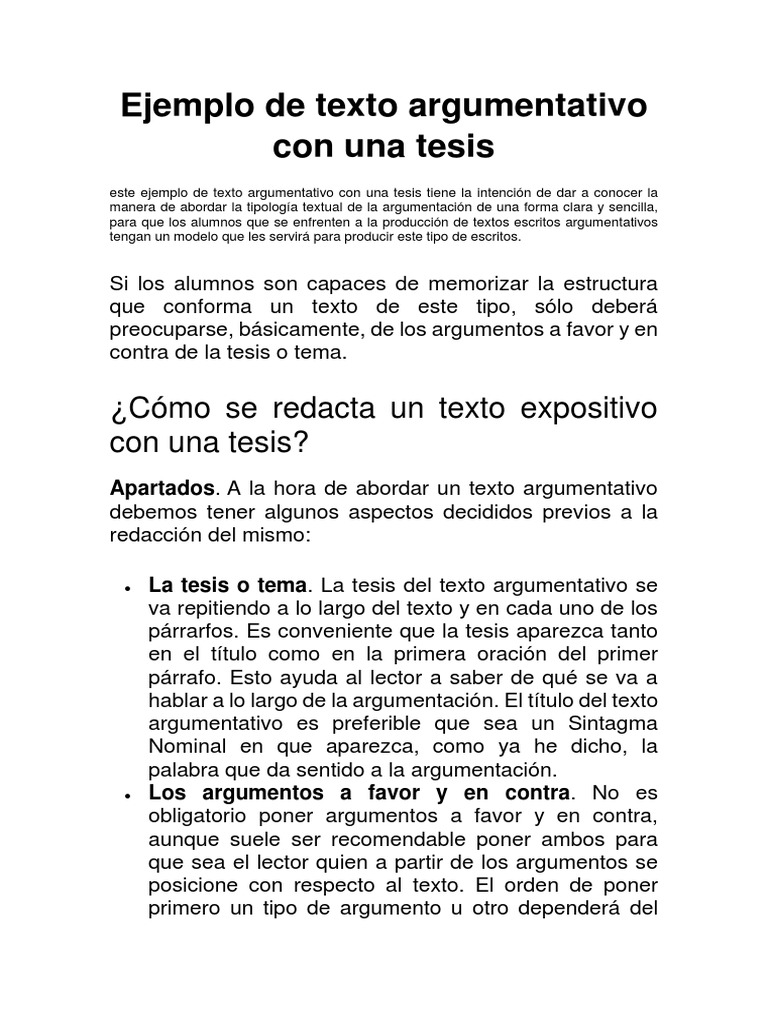 Ejemplo de texto argumentativo con una tesis

este ejemplo de texto argumentativo con una tesis tiene la intención de dar a conocer la manera de abordar la tipología textual de la argumentación de una forma clara y sencilla, para que los alumnos que se enfrenten a la producción de textos escritos argumentativos tengan un modelo que les servirá para producir este tipo de escritos.

Si los alumnos son capaces de memorizar la estructura que conforma un texto de este tipo, sólo deberá preocuparse, básicamente, de los argumentos a favor y en contra de la tesis o tema.

¿Cómo se redacta un texto expositivo con una tesis?

Apartados. A la hora de abordar un texto argumentativo debemos tener algunos aspectos decididos previos a la redacción del mismo:

• La tesis o tema. La tesis del texto argumentativo se va repitiendo a lo largo del texto y en cada uno de los párrarfos. Es conveniente que la tesis aparezca tanto en el título como en la primera oración del primer párrafo. Esto ayuda al lector a saber de qué se va a hablar a lo largo de la argumentación. El título del texto argumentativo es preferible que sea un Sintagma Nominal en que aparezca, como ya he dicho, la palabra que da sentido a la argumentación.
• Los argumentos a favor y en contra. No es obligatorio poner argumentos a favor y en contra, aunque suele ser recomendable poner ambos para que sea el lector quien a partir de los argumentos se posicione con respecto al texto. El orden de poner primero un tipo de argumento u otro dependerá del